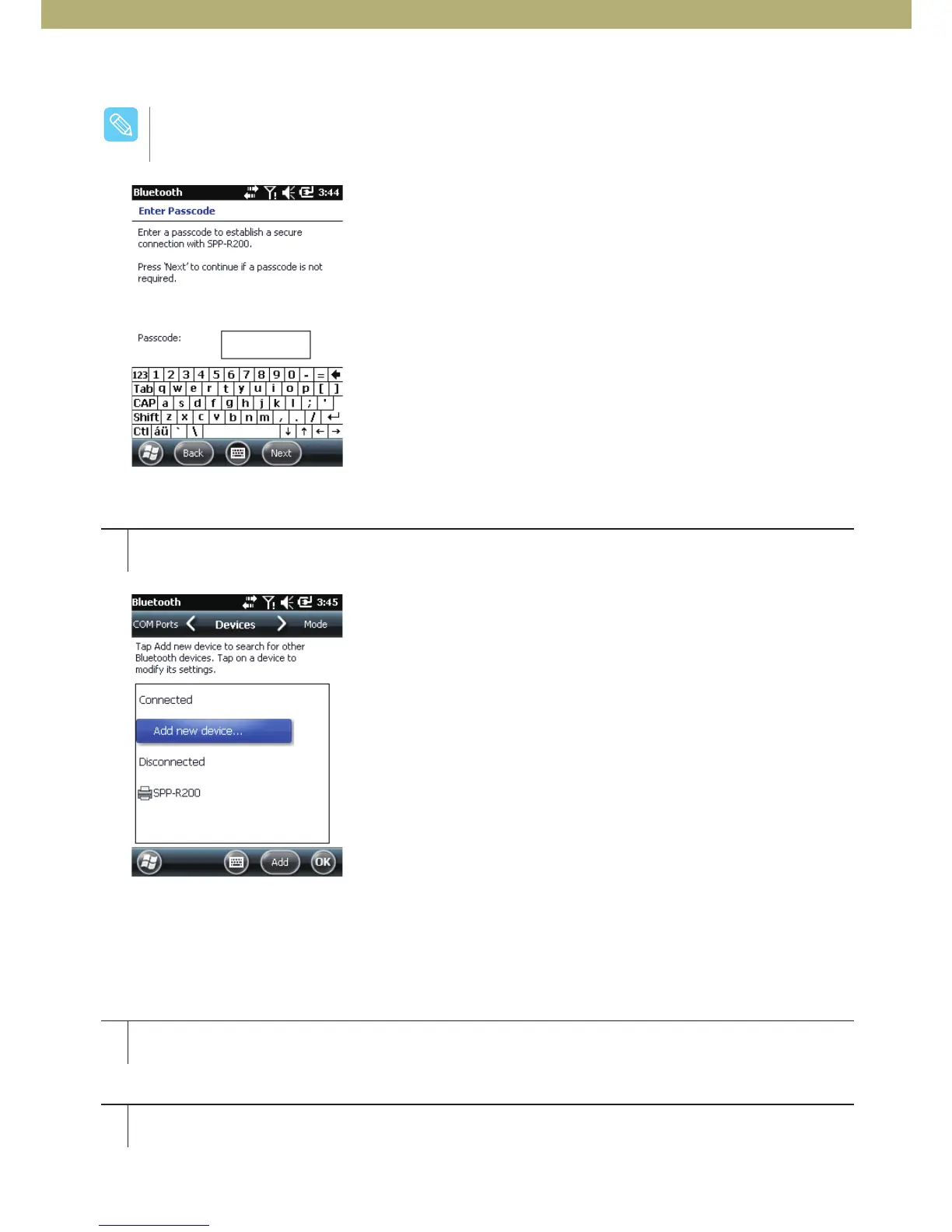 Bluetooth 3:44

Enter Passcode

Enter a passcode to establish a secure connection with SPP-R200.

Press 'Next' to continue if a passcode is not required.

Passcode:

123 1 2 3 4 5 6 7 8 9 0 - =
Tab q w e r t y u i o p [ ]
CAP a s d f g h j k l ; '
Shift z x c v b n m , . /
Ctl áü ` \ ↓ ↑ ← →

Back Next

Bluetooth 3:45

COM Ports Devices Mode

Tap Add new device to search for other Bluetooth devices. Tap on a device to modify its settings.

Connected

Add new device...

Disconnected

SPP-R200

Add OK